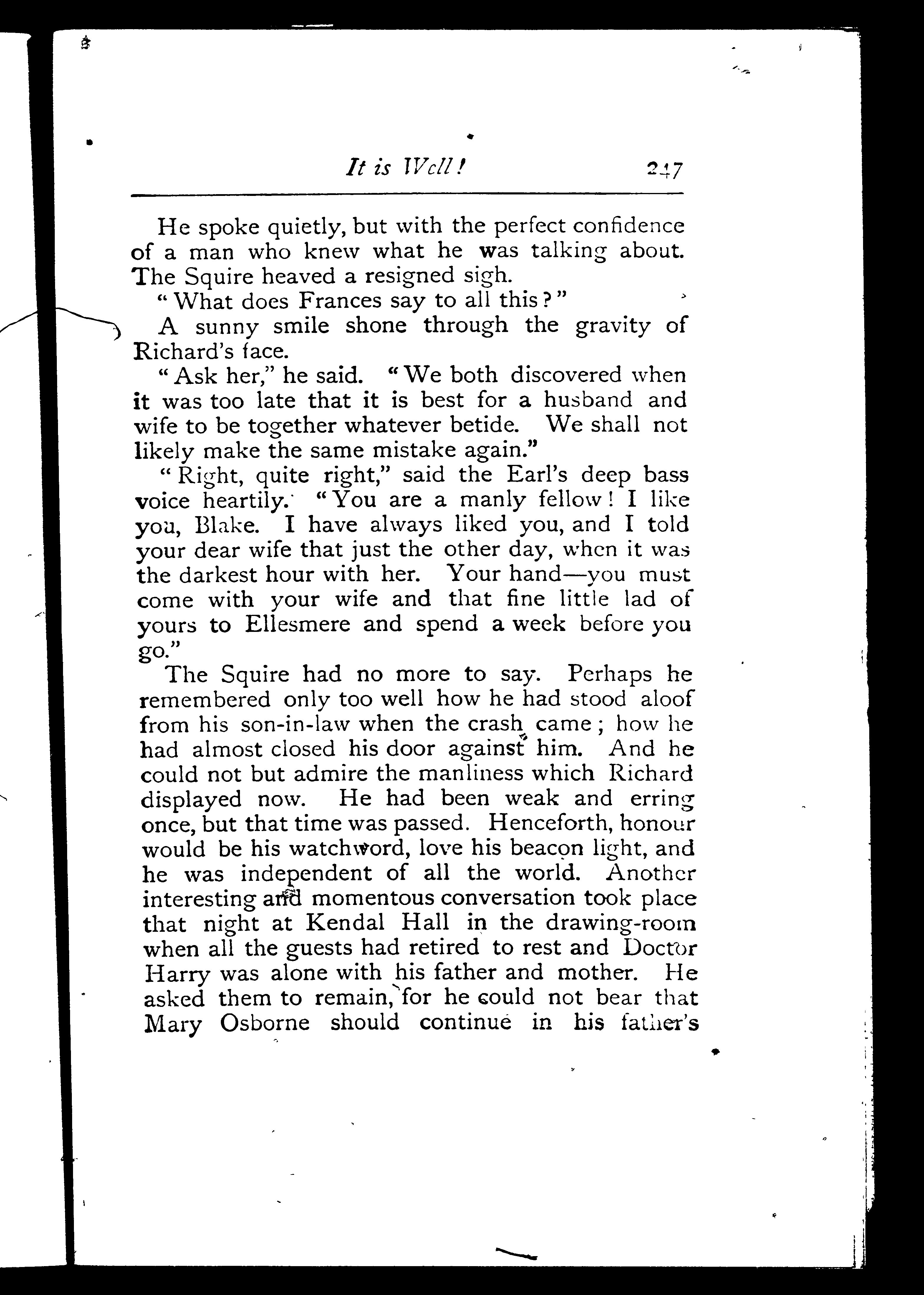 It is Well! 247

He spoke quietly, but with the perfect confidence of a man who knew what he was talking about. The Squire heaved a resigned sigh.

"What does Frances say to all this?"

A sunny smile shone through the gravity of Richard's face.

"Ask her," he said. "We both discovered when it was too late that it is best for a husband and wife to be together whatever betide. We shall not likely make the same mistake again."

"Right, quite right," said the Earl's deep bass voice heartily. "You are a manly fellow! I like you, Blake. I have always liked you, and I told your dear wife that just the other day, when it was the darkest hour with her. Your hand—you must come with your wife and that fine little lad of yours to Ellesmere and spend a week before you go."

The Squire had no more to say. Perhaps he remembered only too well how he had stood aloof from his son-in-law when the crash came; how he had almost closed his door against him. And he could not but admire the manliness which Richard displayed now. He had been weak and erring once, but that time was passed. Henceforth, honour would be his watchword, love his beacon light, and he was independent of all the world. Another interesting and momentous conversation took place that night at Kendal Hall in the drawing-room when all the guests had retired to rest and Doctor Harry was alone with his father and mother. He asked them to remain, for he could not bear that Mary Osborne should continue in his father's